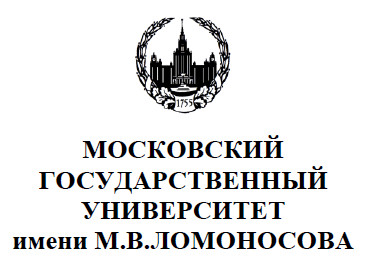 1755

МОСКОВСКИЙ ГОСУДАРСТВЕННЫЙ УНИВЕРСИТЕТ имени М.В.ЛОМОНОСОВА